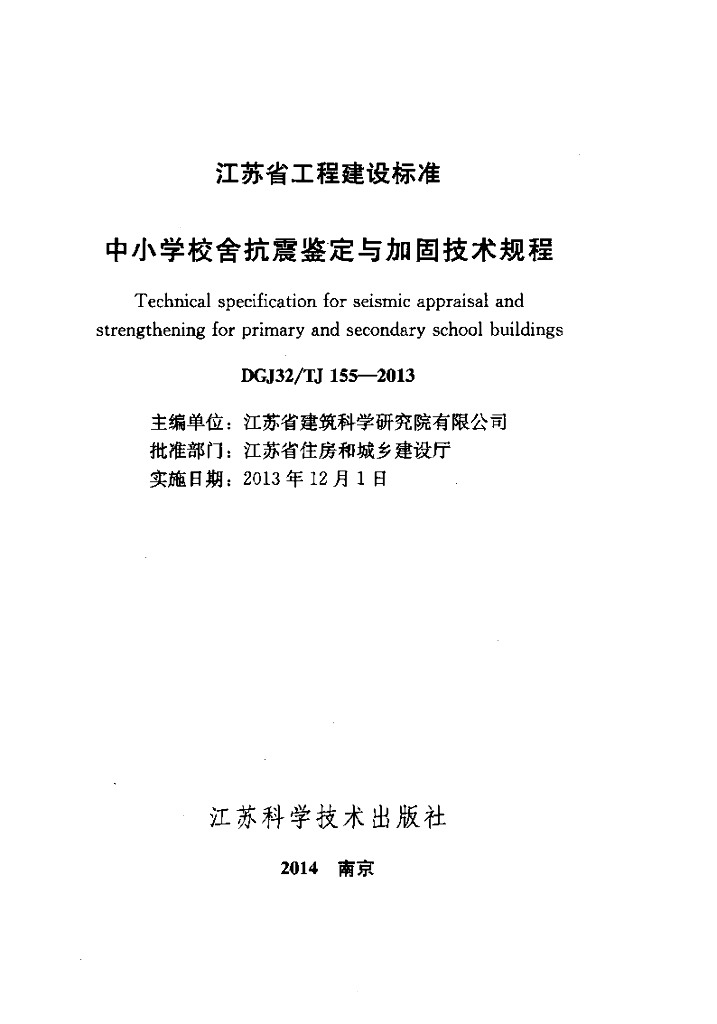 江苏省工程建设标准

中小学校舍抗震鉴定与加固技术规程

Technical specification for seismic appraisal and strengthening for primary and secondary school buildings

DGJ32/TJ 155—2013

主编单位：江苏省建筑科学研究院有限公司
批准部门：江苏省住房和城乡建设厅
实施日期：2013年12月1日

江苏科学技术出版社

2014 南京